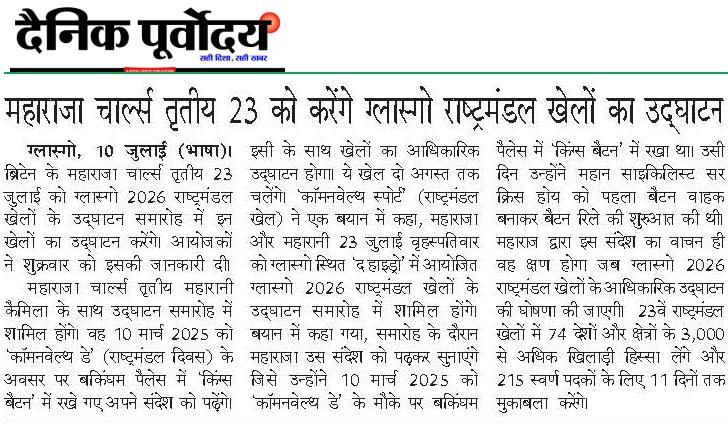 दैनिक पूर्वोदय
सही दिशा, सही खबर

महाराजा चार्ल्स तृतीय 23 को करेंगे ग्लास्गो राष्ट्रमंडल खेलों का उद्घाटन

ग्लास्गो, 10 जुलाई (भाषा)। ब्रिटेन के महाराजा चार्ल्स तृतीय 23 जुलाई को ग्लास्गो 2026 राष्ट्रमंडल खेलों के उद्घाटन समारोह में इन खेलों का उद्घाटन करेंगे। आयोजकों ने शुक्रवार को इसकी जानकारी दी।

महाराजा चार्ल्स तृतीय महारानी कैमिला के साथ उद्घाटन समारोह में शामिल होंगे। वह 10 मार्च 2025 को 'कॉमनवेल्थ डे' (राष्ट्रमंडल दिवस) के अवसर पर बकिंघम पैलेस में 'किंग्स बैटन' में रखे गए अपने संदेश को पढ़ेंगे। इसी के साथ खेलों का आधिकारिक उद्घाटन होगा। ये खेल दो अगस्त तक चलेंगे। 'कॉमनवेल्थ स्पोर्ट' (राष्ट्रमंडल खेल) ने एक बयान में कहा, महाराजा और महारानी 23 जुलाई वृहस्पतिवार को ग्लास्गो स्थित 'द हाइड्रो' में आयोजित ग्लास्गो 2026 राष्ट्रमंडल खेलों के उद्घाटन समारोह में शामिल होंगे। बयान में कहा गया, समारोह के दौरान महाराजा उस संदेश को पढ़कर सुनाएंगे जिसे उन्होंने 10 मार्च 2025 को 'कॉमनवेल्थ डे' के मौके पर बकिंघम पैलेस में 'किंग्स बैटन' में रखा था। उसी दिन उन्होंने महान साइकिलिस्ट सर क्रिस होय को पहला बैटन वाहक बनाकर बैटन रिले की शुरुआत की थी। महाराज द्वारा इस संदेश का वाचन ही वह क्षण होगा जब ग्लास्गो 2026 राष्ट्रमंडल खेलों के आधिकारिक उद्घाटन की घोषणा की जाएगी। 23वें राष्ट्रमंडल खेलों में 74 देशों और क्षेत्रों के 3,000 से अधिक खिलाड़ी हिस्सा लेंगे और 215 स्वर्ण पदकों के लिए 11 दिनों तक मुकाबला करेंगे।